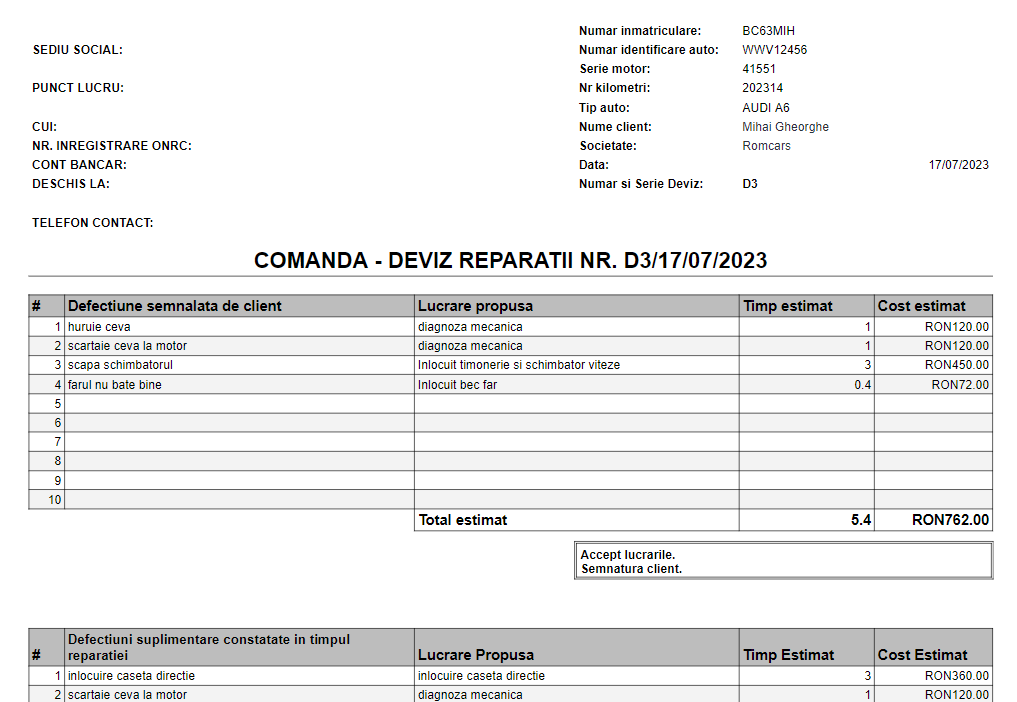 SEDIU SOCIAL:

PUNCT LUCRU:

CUI:
NR. INREGISTRARE ONRC:
CONT BANCAR:
DESCHIS LA:

TELEFON CONTACT:

Numar inmatriculare: BC63MIH
Numar identificare auto: WWV12456
Serie motor: 41551
Nr kilometri: 202314
Tip auto: AUDI A6
Nume client: Mihai Gheorghe
Societate: Romcars
Data: 17/07/2023
Numar si Serie Deviz: D3

COMANDA - DEVIZ REPARATII NR. D3/17/07/2023

| # | Defectiune semnalata de client | Lucrare propusa | Timp estimat | Cost estimat |
|---|---|---|---|---|
| 1 | huruie ceva | diagnoza mecanica | 1 | RON120.00 |
| 2 | scartaie ceva la motor | diagnoza mecanica | 1 | RON120.00 |
| 3 | scapa schimbatorul | Inlocuit timonerie si schimbator viteze | 3 | RON450.00 |
| 4 | farul nu bate bine | Inlocuit bec far | 0.4 | RON72.00 |
| 5 | | | | |
| 6 | | | | |
| 7 | | | | |
| 8 | | | | |
| 9 | | | | |
| 10 | | | | |
| | | Total estimat | 5.4 | RON762.00 |

Accept lucrarile.
Semnatura client.

| # | Defectiuni suplimentare constatate in timpul reparatiei | Lucrare Propusa | Timp Estimat | Cost Estimat |
|---|---|---|---|---|
| 1 | inlocuire caseta directie | inlocuire caseta directie | 3 | RON360.00 |
| 2 | scartaie ceva la motor | diagnoza mecanica | 1 | RON120.00 |